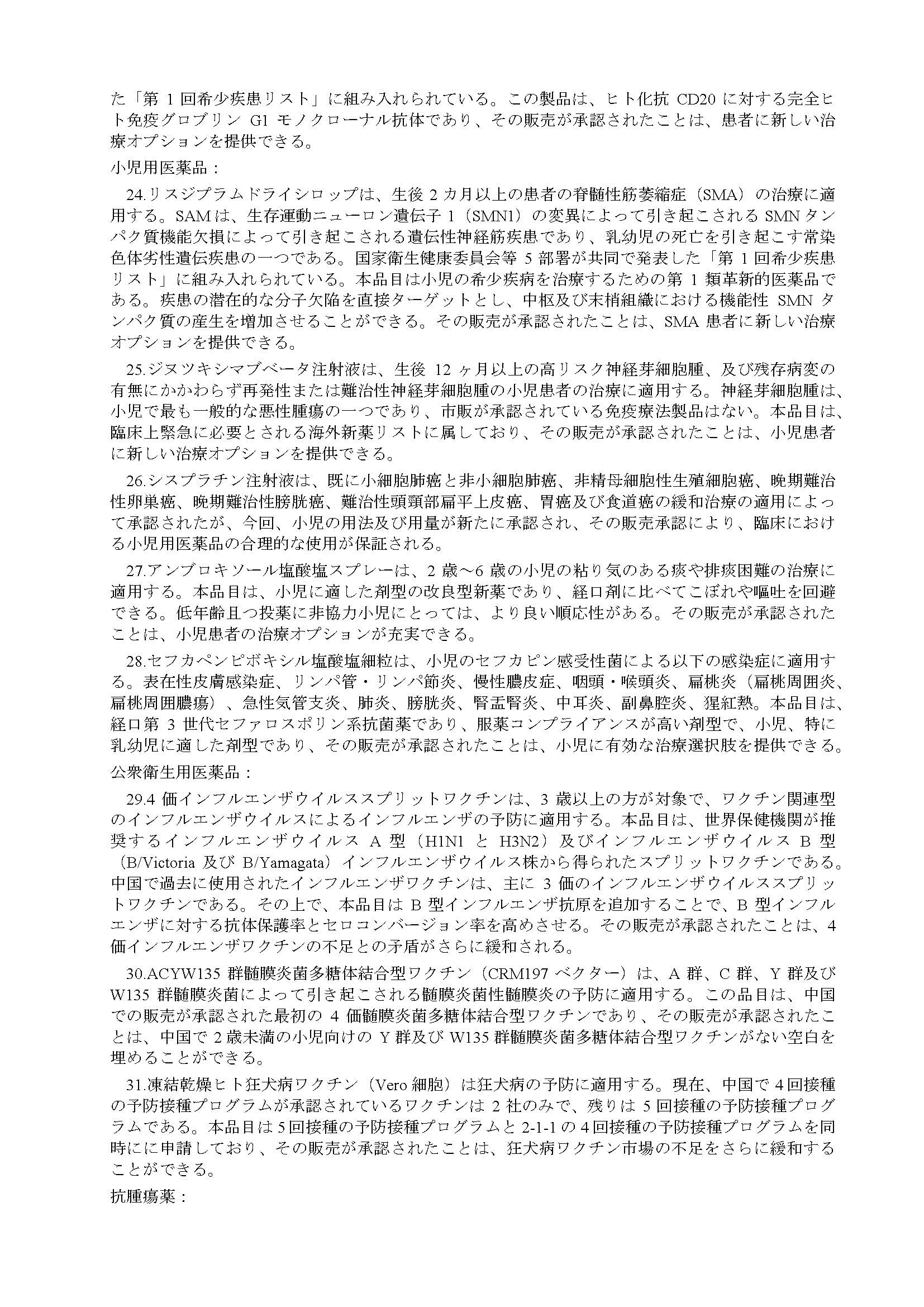 た「第 1 回希少疾患リスト」に組み入れられている。この製品は、ヒト化抗 CD20 に対する完全ヒト免疫グロブリン G1 モノクローナル抗体であり、その販売が承認されたことは、患者に新しい治療オプションを提供できる。

小児用医薬品：

24.リスジプラムドライシロップは、生後 2 カ月以上の患者の脊髄性筋萎縮症（SMA）の治療に適用する。SAM は、生存運動ニューロン遺伝子 1（SMN1）の変異によって引き起こされる SMN タンパク質機能欠損によって引き起こされる遺伝性神経筋疾患であり、乳幼児の死亡を引き起こす常染色体劣性遺伝疾患の一つである。国家衛生健康委員会等 5 部署が共同で発表した「第 1 回希少疾患リスト」に組み入れられている。本品目は小児の希少疾病を治療するための第 1 類革新的医薬品である。疾患の潜在的な分子欠陥を直接ターゲットとし、中枢及び末梢組織における機能性 SMN タンパク質の産生を増加させることができる。その販売が承認されたことは、SMA 患者に新しい治療オプションを提供できる。

25.ジヌツキシマブベータ注射液は、生後 12 ヶ月以上の高リスク神経芽細胞腫、及び残存病変の有無にかかわらず再発性または難治性神経芽細胞腫の小児患者の治療に適用する。神経芽細胞腫は、小児で最も一般的な悪性腫瘍の一つであり、市販が承認されている免疫療法製品はない。本品目は、臨床上緊急に必要とされる海外新薬リストに属しており、その販売が承認されたことは、小児患者に新しい治療オプションを提供できる。

26.シスプラチン注射液は、既に小細胞肺癌と非小細胞肺癌、非精母細胞性生殖細胞癌、晩期難治性卵巣癌、晩期難治性膀胱癌、難治性頭頸部扁平上皮癌、胃癌及び食道癌の緩和治療の適用によって承認されたが、今回、小児の用法及び用量が新たに承認され、その販売承認により、臨床における小児用医薬品の合理的な使用が保証される。

27.アンブロキソール塩酸塩スプレーは、2 歳～6 歳の小児の粘り気のある痰や排痰困難の治療に適用する。本品目は、小児に適した剤型の改良型新薬であり、経口剤に比べてこぼれや嘔吐を回避できる。低年齢且つ投薬に非協力小児にとっては、より良い順応性がある。その販売が承認されたことは、小児患者の治療オプションが充実できる。

28.セフカペンピボキシル塩酸塩細粒は、小児のセフカピン感受性菌による以下の感染症に適用する。表在性皮膚感染症、リンパ管・リンパ節炎、慢性膿皮症、咽頭・喉頭炎、扁桃炎（扁桃周囲炎、扁桃周囲膿瘍）、急性気管支炎、肺炎、膀胱炎、腎盂腎炎、中耳炎、副鼻腔炎、猩紅熱。本品目は、経口第 3 世代セファロスポリン系抗菌薬であり、服薬コンプライアンスが高い剤型で、小児、特に乳幼児に適した剤型であり、その販売が承認されたことは、小児に有効な治療選択肢を提供できる。

公衆衛生用医薬品：

29.4 価インフルエンザウイルススプリットワクチンは、3 歳以上の方が対象で、ワクチン関連型のインフルエンザウイルスによるインフルエンザの予防に適用する。本品目は、世界保健機関が推奨するインフルエンザウイルス A 型（H1N1 と H3N2）及びインフルエンザウイルス B 型（B/Victoria 及び B/Yamagata）インフルエンザウイルス株から得られたスプリットワクチンである。中国で過去に使用されたインフルエンザワクチンは、主に 3 価のインフルエンザウイルススプリットワクチンである。その上で、本品目は B 型インフルエンザ抗原を追加することで、B 型インフルエンザに対する抗体保護率とセロコンバージョン率を高めさせる。その販売が承認されたことは、4 価インフルエンザワクチンの不足との矛盾がさらに緩和される。

30.ACYW135 群髄膜炎菌多糖体結合型ワクチン（CRM197 ベクター）は、A 群、C 群、Y 群及び W135 群髄膜炎菌によって引き起こされる髄膜炎菌性髄膜炎の予防に適用する。この品目は、中国での販売が承認された最初の 4 価髄膜炎菌多糖体結合型ワクチンであり、その販売が承認されたことは、中国で 2 歳未満の小児向けの Y 群及び W135 群髄膜炎菌多糖体結合型ワクチンがない空白を埋めることができる。

31.凍結乾燥ヒト狂犬病ワクチン（Vero 細胞）は狂犬病の予防に適用する。現在、中国で 4 回接種の予防接種プログラムが承認されているワクチンは 2 社のみで、残りは 5 回接種の予防接種プログラムである。本品目は 5 回接種の予防接種プログラムと 2-1-1 の 4 回接種の予防接種プログラムを同時にに申請しており、その販売が承認されたことは、狂犬病ワクチン市場の不足をさらに緩和することができる。

抗腫瘍薬：